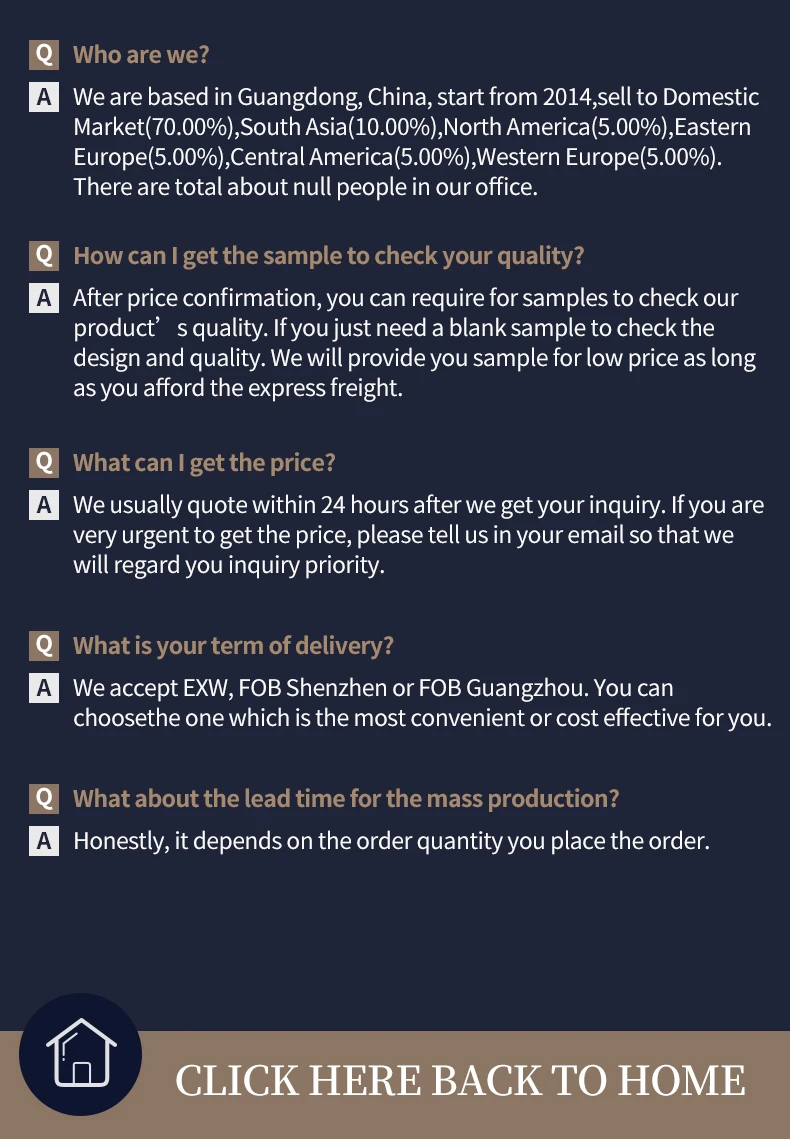 Q Who are we?

A We are based in Guangdong, China, start from 2014,sell to Domestic Market(70.00%),South Asia(10.00%),North America(5.00%),Eastern Europe(5.00%),Central America(5.00%),Western Europe(5.00%). There are total about null people in our office.

Q How can I get the sample to check your quality?

A After price confirmation, you can require for samples to check our product’s quality. If you just need a blank sample to check the design and quality. We will provide you sample for low price as long as you afford the express freight.

Q What can I get the price?

A We usually quote within 24 hours after we get your inquiry. If you are very urgent to get the price, please tell us in your email so that we will regard you inquiry priority.

Q What is your term of delivery?

A We accept EXW, FOB Shenzhen or FOB Guangzhou. You can choosethe one which is the most convenient or cost effective for you.

Q What about the lead time for the mass production?

A Honestly, it depends on the order quantity you place the order.

CLICK HERE BACK TO HOME